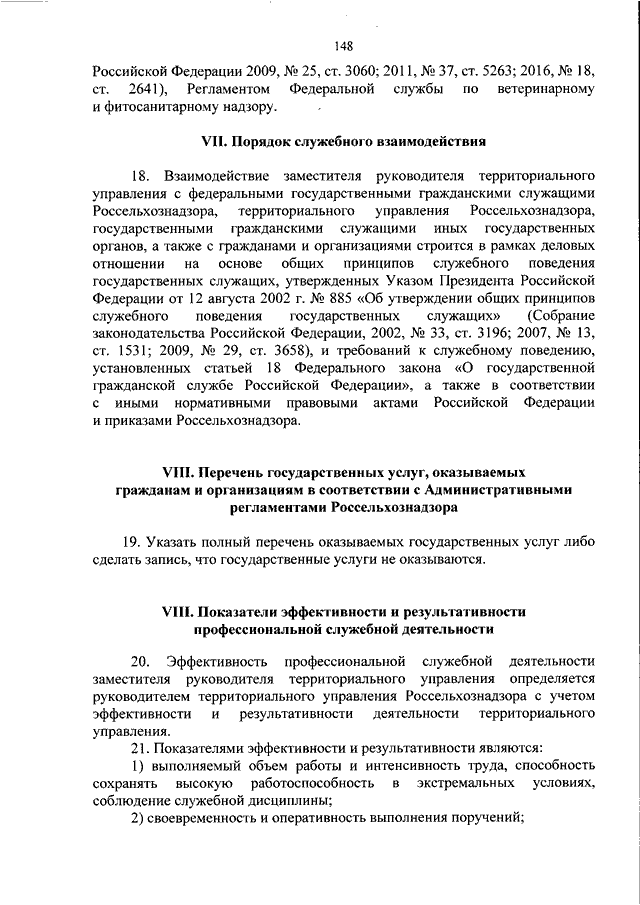 148

Российской Федерации 2009, № 25, ст. 3060; 2011, № 37, ст. 5263; 2016, № 18, ст. 2641), Регламентом Федеральной службы по ветеринарному и фитосанитарному надзору.

VII. Порядок служебного взаимодействия

18. Взаимодействие заместителя руководителя территориального управления с федеральными государственными гражданскими служащими Россельхознадзора, территориального управления Россельхознадзора, государственными гражданскими служащими иных государственных органов, а также с гражданами и организациями строится в рамках деловых отношении на основе общих принципов служебного поведения государственных служащих, утвержденных Указом Президента Российской Федерации от 12 августа 2002 г. № 885 «Об утверждении общих принципов служебного поведения государственных служащих» (Собрание законодательства Российской Федерации, 2002, № 33, ст. 3196; 2007, № 13, ст. 1531; 2009, № 29, ст. 3658), и требований к служебному поведению, установленных статьей 18 Федерального закона «О государственной гражданской службе Российской Федерации», а также в соответствии с иными нормативными правовыми актами Российской Федерации и приказами Россельхознадзора.

VIII. Перечень государственных услуг, оказываемых гражданам и организациям в соответствии с Административными регламентами Россельхознадзора

19. Указать полный перечень оказываемых государственных услуг либо сделать запись, что государственные услуги не оказываются.

VIII. Показатели эффективности и результативности профессиональной служебной деятельности

20. Эффективность профессиональной служебной деятельности заместителя руководителя территориального управления определяется руководителем территориального управления Россельхознадзора с учетом эффективности и результативности деятельности территориального управления.

21. Показателями эффективности и результативности являются:

1) выполняемый объем работы и интенсивность труда, способность сохранять высокую работоспособность в экстремальных условиях, соблюдение служебной дисциплины;

2) своевременность и оперативность выполнения поручений;